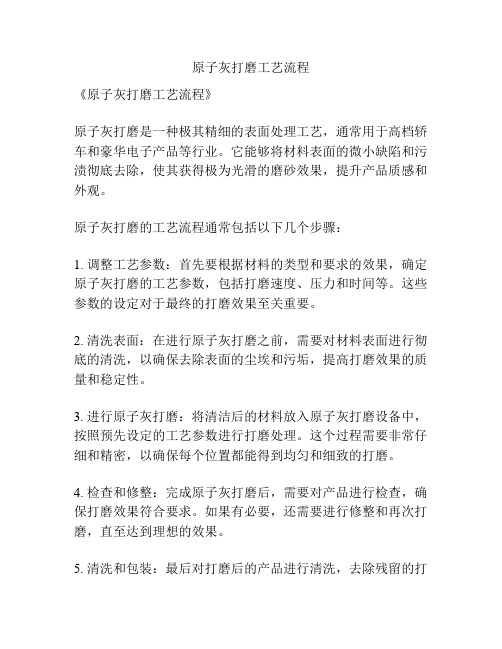 原子灰打磨工艺流程

《原子灰打磨工艺流程》

原子灰打磨是一种极其精细的表面处理工艺，通常用于高档轿车和豪华电子产品等行业。它能够将材料表面的微小缺陷和污渍彻底去除，使其获得极为光滑的磨砂效果，提升产品质感和外观。

原子灰打磨的工艺流程通常包括以下几个步骤：

1. 调整工艺参数：首先要根据材料的类型和要求的效果，确定原子灰打磨的工艺参数，包括打磨速度、压力和时间等。这些参数的设定对于最终的打磨效果至关重要。

2. 清洗表面：在进行原子灰打磨之前，需要对材料表面进行彻底的清洗，以确保去除表面的尘埃和污垢，提高打磨效果的质量和稳定性。

3. 进行原子灰打磨：将清洁后的材料放入原子灰打磨设备中，按照预先设定的工艺参数进行打磨处理。这个过程需要非常仔细和精密，以确保每个位置都能得到均匀和细致的打磨。

4. 检查和修整：完成原子灰打磨后，需要对产品进行检查，确保打磨效果符合要求。如果有必要，还需要进行修整和再次打磨，直至达到理想的效果。

5. 清洗和包装：最后对打磨后的产品进行清洗，去除残留的打